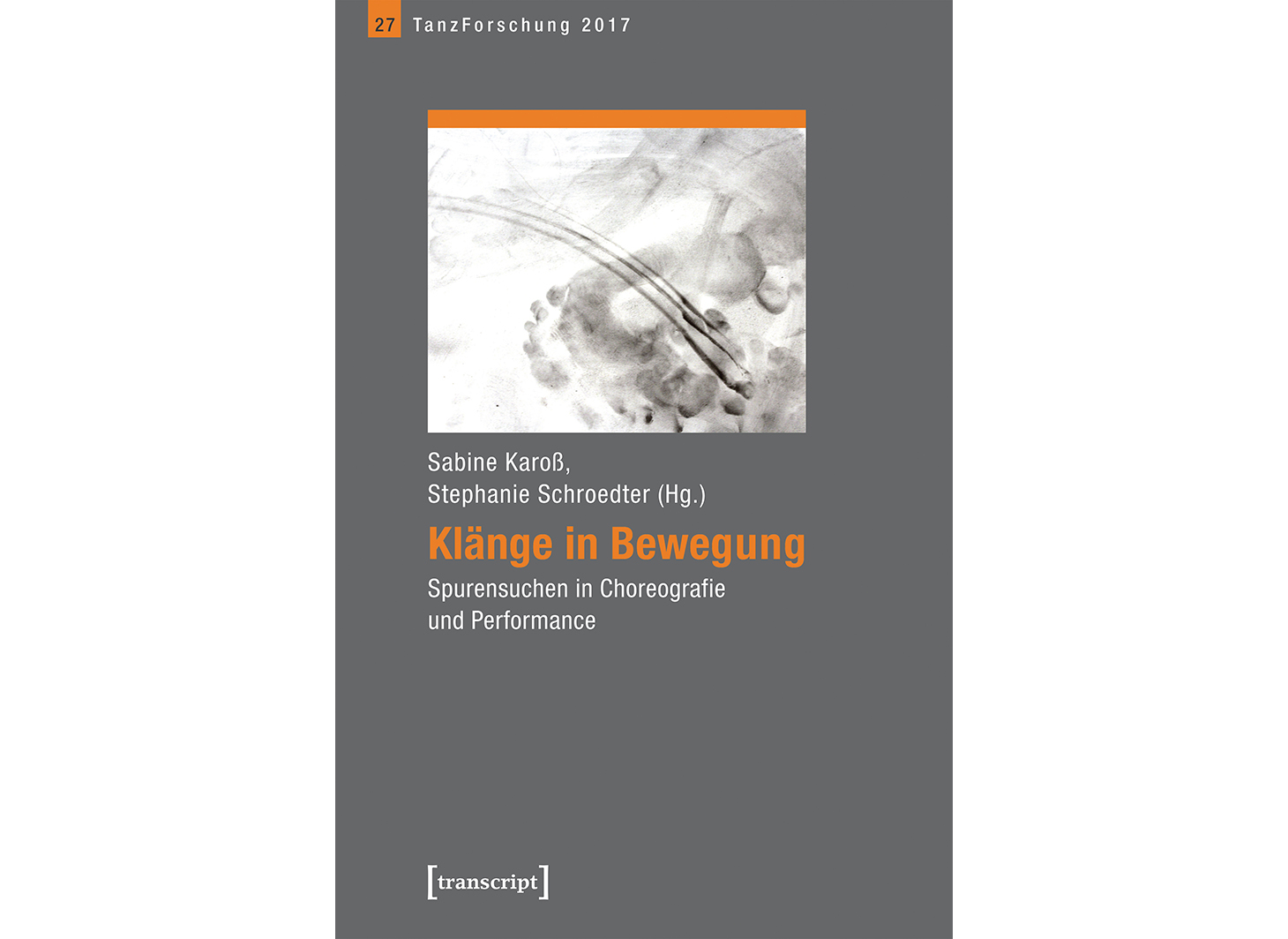 27 TanzForschung 2017

Sabine Karoß,
Stephanie Schroedter (Hg.)

Klänge in Bewegung

Spurensuchen in Choreografie
und Performance

[transcript]